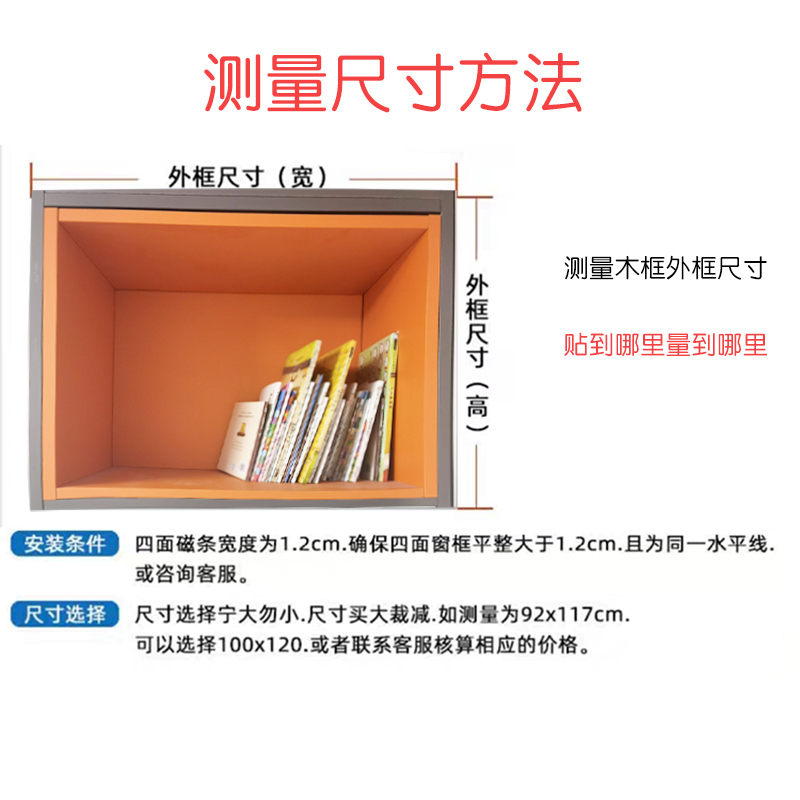 测量尺寸方法

外框尺寸（宽）

外框尺寸（高）

测量木框外框尺寸

贴到哪里量到哪里

安装条件 四面磁条宽度为1.2cm.确保四面窗框平整大于1.2cm.且为同一水平线.或咨询客服。

尺寸选择 尺寸选择宁大勿小.尺寸买大裁减.如测量为92x117cm.可以选择100x120.或者联系客服核算相应的价格。